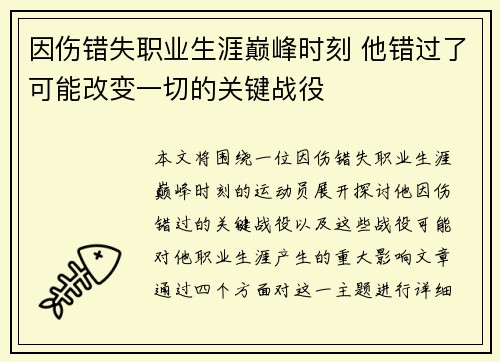 因伤错失职业生涯巅峰时刻 他错过了可能改变一切的关键战役

本文将围绕一位因伤错失职业生涯巅峰时刻的运动员展开探讨他因伤错过的关键战役以及这些战役可能对他职业生涯产生的重大影响文章通过四个方面对这一主题进行详细